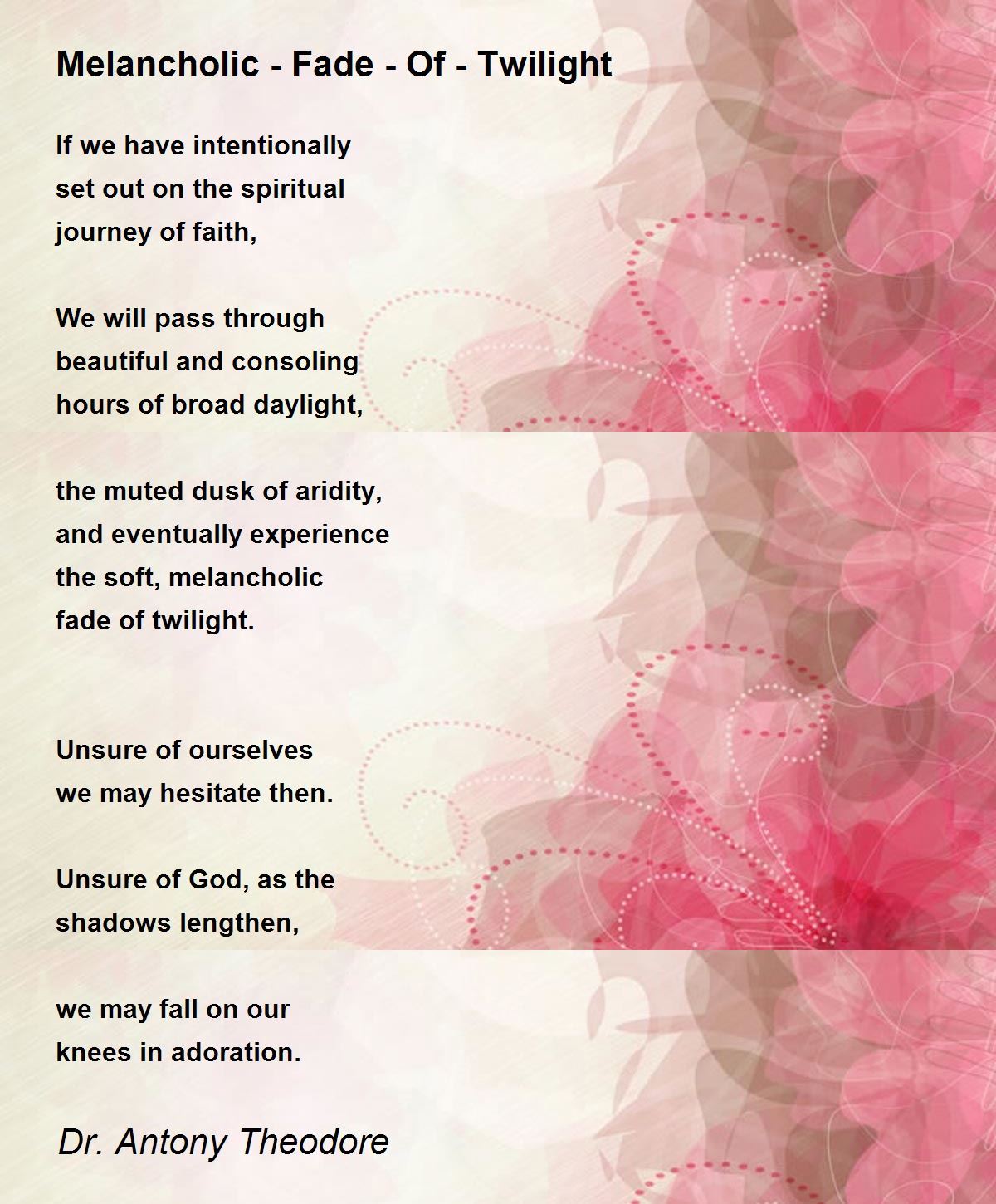 Melancholic - Fade - Of - Twilight

If we have intentionally
set out on the spiritual
journey of faith,

We will pass through
beautiful and consoling
hours of broad daylight,

the muted dusk of aridity,
and eventually experience
the soft, melancholic
fade of twilight.

Unsure of ourselves
we may hesitate then.

Unsure of God, as the
shadows lengthen,

we may fall on our
knees in adoration.

Dr. Antony Theodore